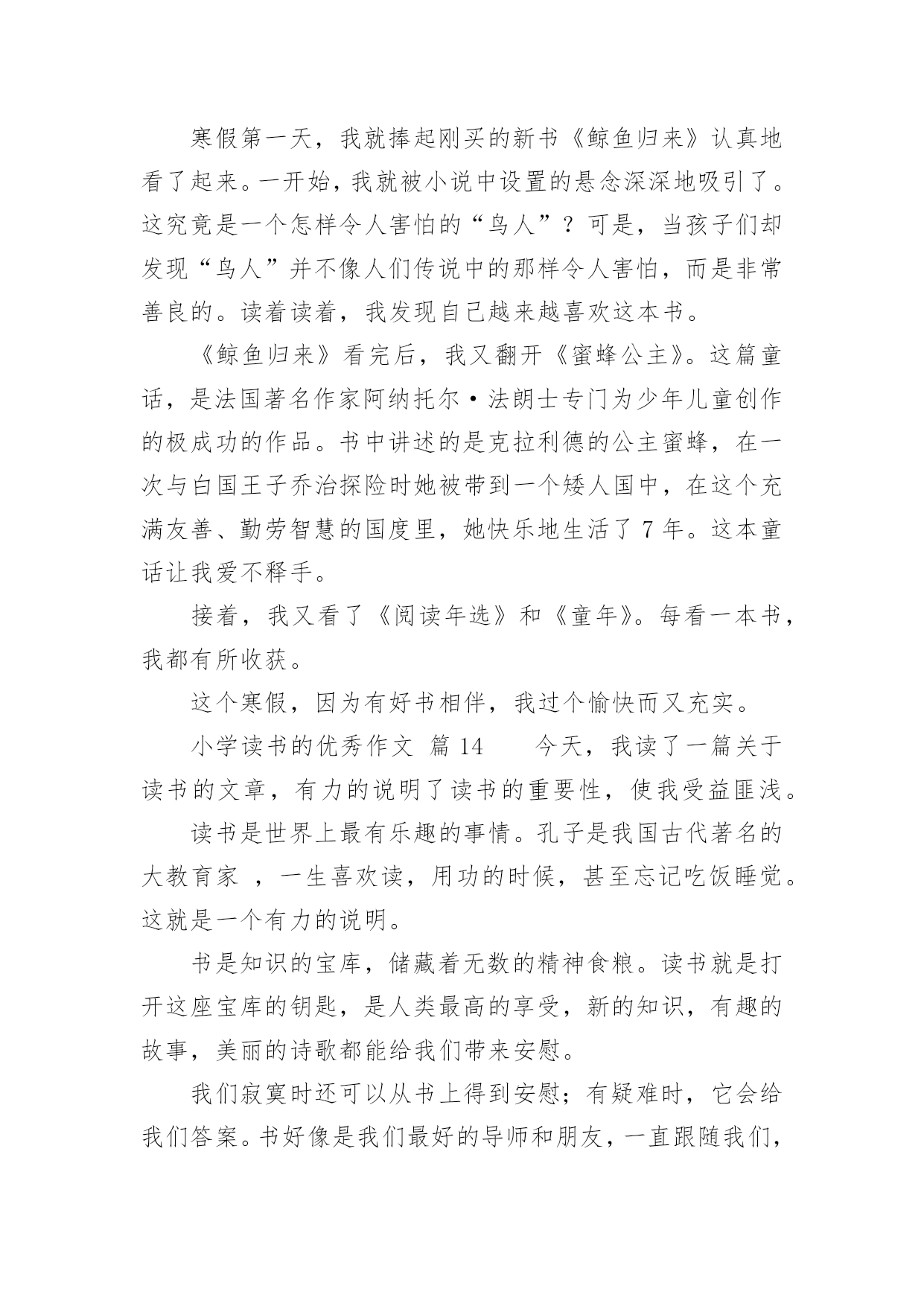 寒假第一天，我就捧起刚买的新书《鲸鱼归来》认真地看了起来。一开始，我就被小说中设置的悬念深深地吸引了。这究竟是一个怎样令人害怕的“鸟人”？可是，当孩子们却发现“鸟人”并不像人们传说中的那样令人害怕，而是非常善良的。读着读着，我发现自己越来越喜欢这本书。

《鲸鱼归来》看完后，我又翻开《蜜蜂公主》。这篇童话，是法国著名作家阿纳托尔·法朗士专门为少年儿童创作的极成功的作品。书中讲述的是克拉利德的公主蜜蜂，在一次与白国王子乔治探险时她被带到一个矮人国中，在这个充满友善、勤劳智慧的国度里，她快乐地生活了 7 年。这本童话让我爱不释手。

接着，我又看了《阅读年选》和《童年》。每看一本书，我都有所收获。

这个寒假，因为有好书相伴，我过个愉快而又充实。

小学读书的优秀作文 篇 14　　今天，我读了一篇关于读书的文章，有力的说明了读书的重要性，使我受益匪浅。

读书是世界上最有乐趣的事情。孔子是我国古代著名的大教育家 ，一生喜欢读，用功的时候，甚至忘记吃饭睡觉。这就是一个有力的说明。

书是知识的宝库，储藏着无数的精神食粮。读书就是打开这座宝库的钥匙，是人类最高的享受，新的知识，有趣的故事，美丽的诗歌都能给我们带来安慰。

我们寂寞时还可以从书上得到安慰；有疑难时，它会给我们答案。书好像是我们最好的导师和朋友，一直跟随我们，